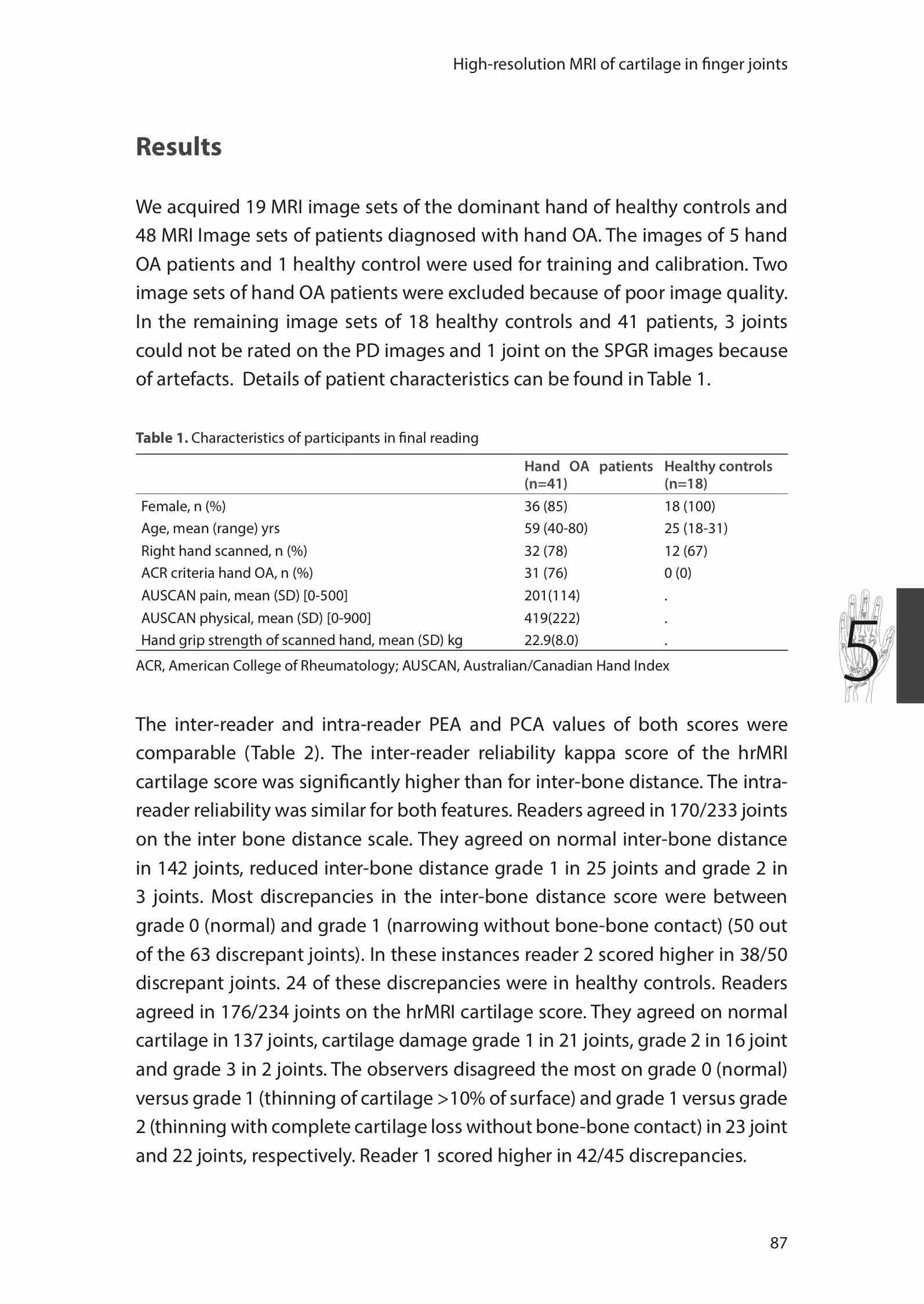 High-resolution MRI of cartilage in finger joints

Results

We acquired 19 MRI image sets of the dominant hand of healthy controls and 48 MRI Image sets of patients diagnosed with hand OA. The images of 5 hand OA patients and 1 healthy control were used for training and calibration. Two image sets of hand OA patients were excluded because of poor image quality. In the remaining image sets of 18 healthy controls and 41 patients, 3 joints could not be rated on the PD images and 1 joint on the SPGR images because of artefacts. Details of patient characteristics can be found in Table 1.

Table 1. Characteristics of participants in final reading

| | Hand OA patients (n=41) | Healthy controls (n=18) |
|---|---|---|
| Female, n (%) | 36 (85) | 18 (100) |
| Age, mean (range) yrs | 59 (40-80) | 25 (18-31) |
| Right hand scanned, n (%) | 32 (78) | 12 (67) |
| ACR criteria hand OA, n (%) | 31 (76) | 0 (0) |
| AUSCAN pain, mean (SD) [0-500] | 201(114) | . |
| AUSCAN physical, mean (SD) [0-900] | 419(222) | . |
| Hand grip strength of scanned hand, mean (SD) kg | 22.9(8.0) | . |

ACR, American College of Rheumatology; AUSCAN, Australian/Canadian Hand Index

5

The inter-reader and intra-reader PEA and PCA values of both scores were comparable (Table 2). The inter-reader reliability kappa score of the hrMRI cartilage score was significantly higher than for inter-bone distance. The intra-reader reliability was similar for both features. Readers agreed in 170/233 joints on the inter bone distance scale. They agreed on normal inter-bone distance in 142 joints, reduced inter-bone distance grade 1 in 25 joints and grade 2 in 3 joints. Most discrepancies in the inter-bone distance score were between grade 0 (normal) and grade 1 (narrowing without bone-bone contact) (50 out of the 63 discrepant joints). In these instances reader 2 scored higher in 38/50 discrepant joints. 24 of these discrepancies were in healthy controls. Readers agreed in 176/234 joints on the hrMRI cartilage score. They agreed on normal cartilage in 137 joints, cartilage damage grade 1 in 21 joints, grade 2 in 16 joint and grade 3 in 2 joints. The observers disagreed the most on grade 0 (normal) versus grade 1 (thinning of cartilage >10% of surface) and grade 1 versus grade 2 (thinning with complete cartilage loss without bone-bone contact) in 23 joint and 22 joints, respectively. Reader 1 scored higher in 42/45 discrepancies.

87